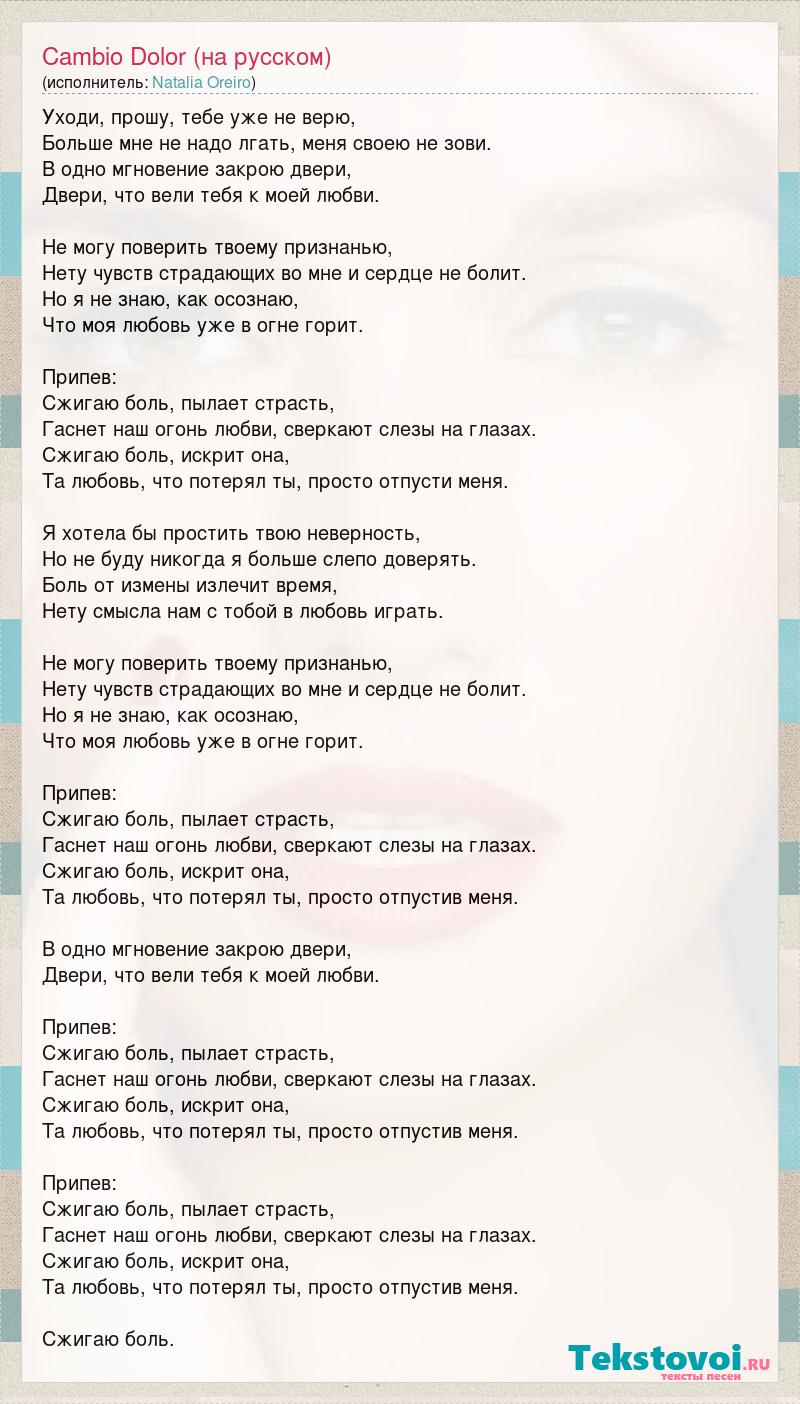 Cambio Dolor (на русском)
(исполнитель: Natalia Oreiro)

Уходи, прошу, тебе уже не верю,
Больше мне не надо лгать, меня своею не зови.
В одно мгновение закрою двери,
Двери, что вели тебя к моей любви.

Не могу поверить твоему признанью,
Нету чувств страдающих во мне и сердце не болит.
Но я не знаю, как осознаю,
Что моя любовь уже в огне горит.

Припев:
Сжигаю боль, пылает страсть,
Гаснет наш огонь любви, сверкают слезы на глазах.
Сжигаю боль, искрит она,
Та любовь, что потерял ты, просто отпусти меня.

Я хотела бы простить твою неверность,
Но не буду никогда я больше слепо доверять.
Боль от измены излечит время,
Нету смысла нам с тобой в любовь играть.

Не могу поверить твоему признанью,
Нету чувств страдающих во мне и сердце не болит.
Но я не знаю, как осознаю,
Что моя любовь уже в огне горит.

Припев:
Сжигаю боль, пылает страсть,
Гаснет наш огонь любви, сверкают слезы на глазах.
Сжигаю боль, искрит она,
Та любовь, что потерял ты, просто отпустив меня.

В одно мгновение закрою двери,
Двери, что вели тебя к моей любви.

Припев:
Сжигаю боль, пылает страсть,
Гаснет наш огонь любви, сверкают слезы на глазах.
Сжигаю боль, искрит она,
Та любовь, что потерял ты, просто отпустив меня.

Припев:
Сжигаю боль, пылает страсть,
Гаснет наш огонь любви, сверкают слезы на глазах.
Сжигаю боль, искрит она,
Та любовь, что потерял ты, просто отпустив меня.

Сжигаю боль.

Tekstovoi.ru
тексты песен